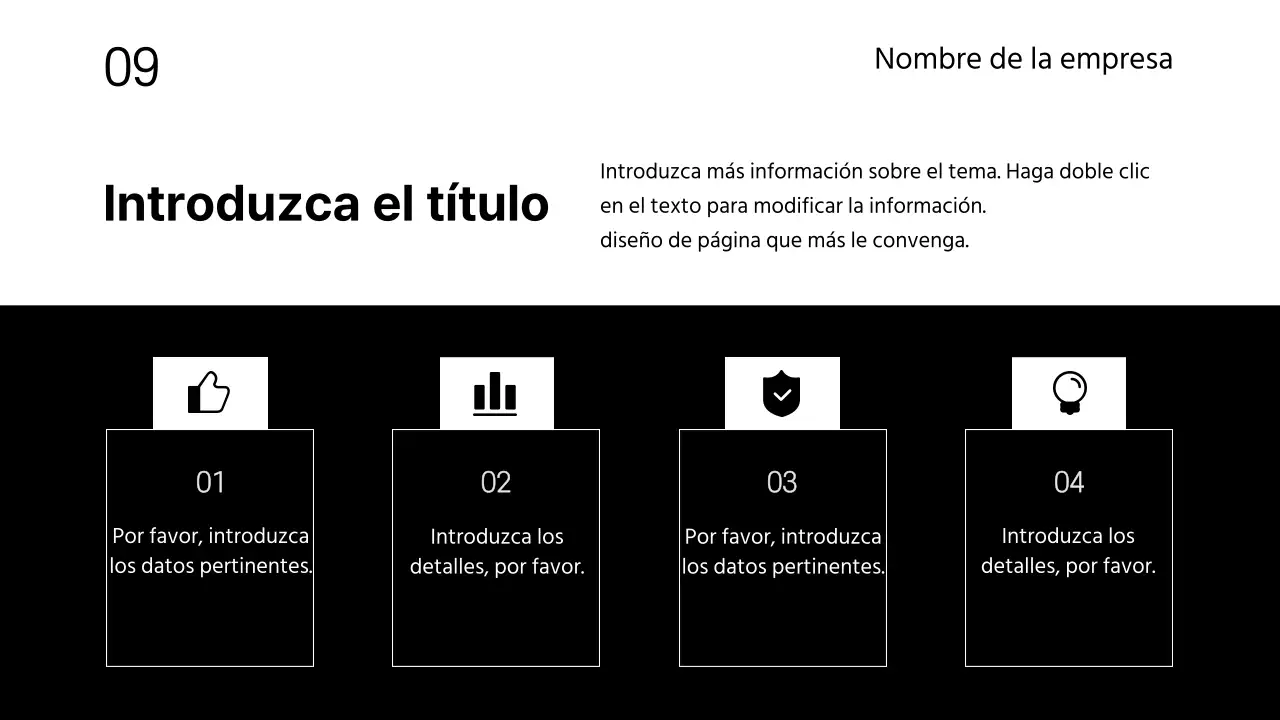 09

Nombre de la empresa

Introduzca el título

Introduzca más información sobre el tema. Haga doble clic en el texto para modificar la información.
diseño de página que más le convenga.

01

Por favor, introduzca los datos pertinentes.

02

Introduzca los detalles, por favor.

03

Por favor, introduzca los datos pertinentes.

04

Introduzca los detalles, por favor.